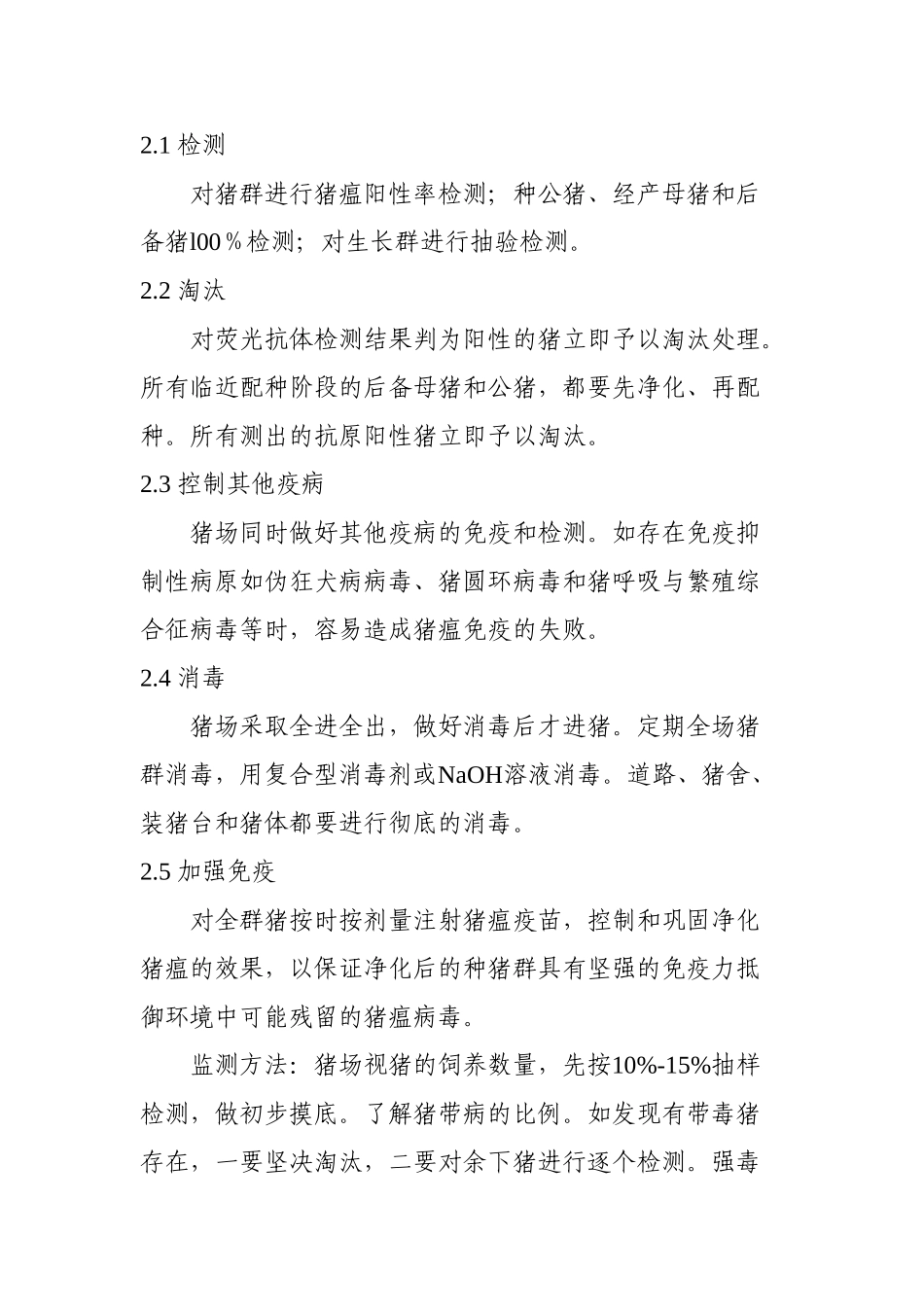 2.1 检测

对猪群进行猪瘟阳性率检测；种公猪、经产母猪和后备猪l00％检测；对生长群进行抽验检测。

2.2 淘汰

对荧光抗体检测结果判为阳性的猪立即予以淘汰处理。所有临近配种阶段的后备母猪和公猪，都要先净化、再配种。所有测出的抗原阳性猪立即予以淘汰。

2.3 控制其他疫病

猪场同时做好其他疫病的免疫和检测。如存在免疫抑制性病原如伪狂犬病病毒、猪圆环病毒和猪呼吸与繁殖综合征病毒等时，容易造成猪瘟免疫的失败。

2.4 消毒

猪场采取全进全出，做好消毒后才进猪。定期全场猪群消毒，用复合型消毒剂或NaOH溶液消毒。道路、猪舍、装猪台和猪体都要进行彻底的消毒。

2.5 加强免疫

对全群猪按时按剂量注射猪瘟疫苗，控制和巩固净化猪瘟的效果，以保证净化后的种猪群具有坚强的免疫力抵御环境中可能残留的猪瘟病毒。

监测方法：猪场视猪的饲养数量，先按10%-15%抽样检测，做初步摸底。了解猪带病的比例。如发现有带毒猪存在，一要坚决淘汰，二要对余下猪进行逐个检测。强毒